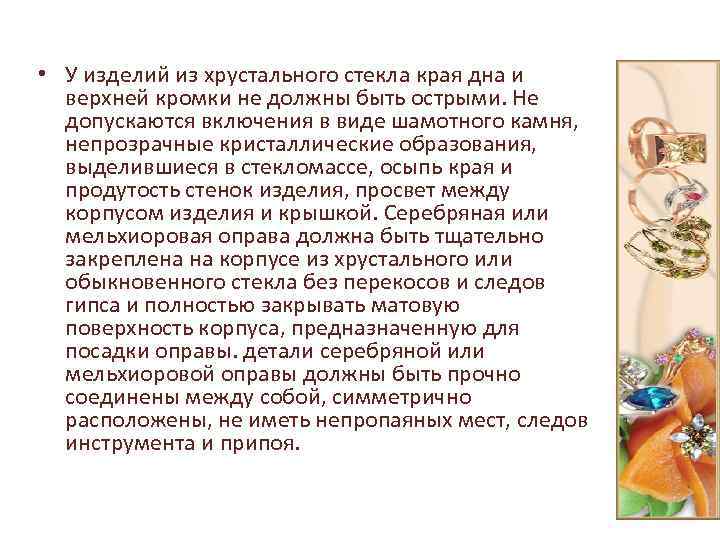 • У изделий из хрустального стекла края дна и верхней кромки не должны быть острыми. Не допускаются включения в виде шамотного камня, непрозрачные кристаллические образования, выделившиеся в стекломассе, осыпь края и продутость стенок изделия, просвет между корпусом изделия и крышкой. Серебряная или мельхиоровая оправа должна быть тщательно закреплена на корпусе из хрустального или обыкновенного стекла без перекосов и следов гипса и полностью закрывать матовую поверхность корпуса, предназначенную для посадки оправы. детали серебряной или мельхиоровой оправы должны быть прочно соединены между собой, симметрично расположены, не иметь непропаяных мест, следов инструмента и припоя.